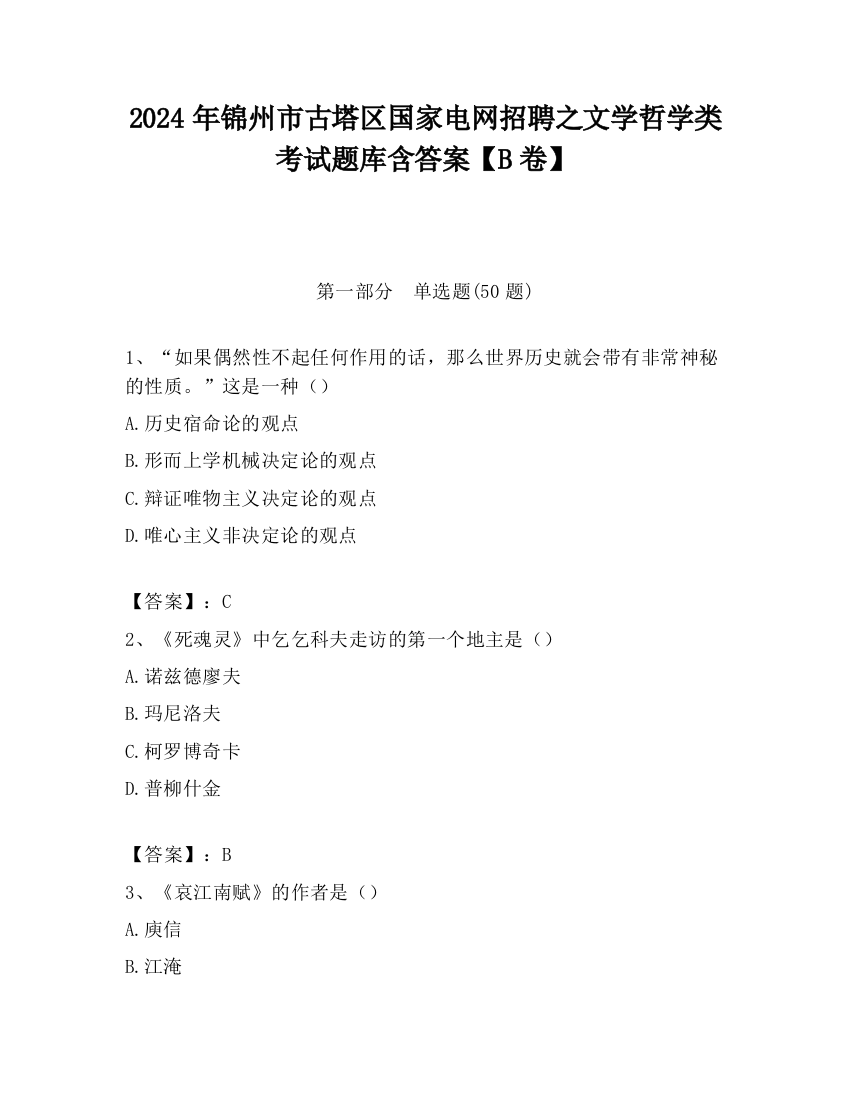 2024 年锦州市古塔区国家电网招聘之文学哲学类考试题库含答案【B 卷】

第一部分 单选题(50 题)

1、“如果偶然性不起任何作用的话，那么世界历史就会带有非常神秘的性质。”这是一种（）

A.历史宿命论的观点

B.形而上学机械决定论的观点

C.辩证唯物主义决定论的观点

D.唯心主义非决定论的观点

【答案】：C

2、《死魂灵》中乞乞科夫走访的第一个地主是（）

A.诺兹德廖夫

B.玛尼洛夫

C.柯罗博奇卡

D.普柳什金

【答案】：B

3、《哀江南赋》的作者是（）

A.庾信

B.江淹